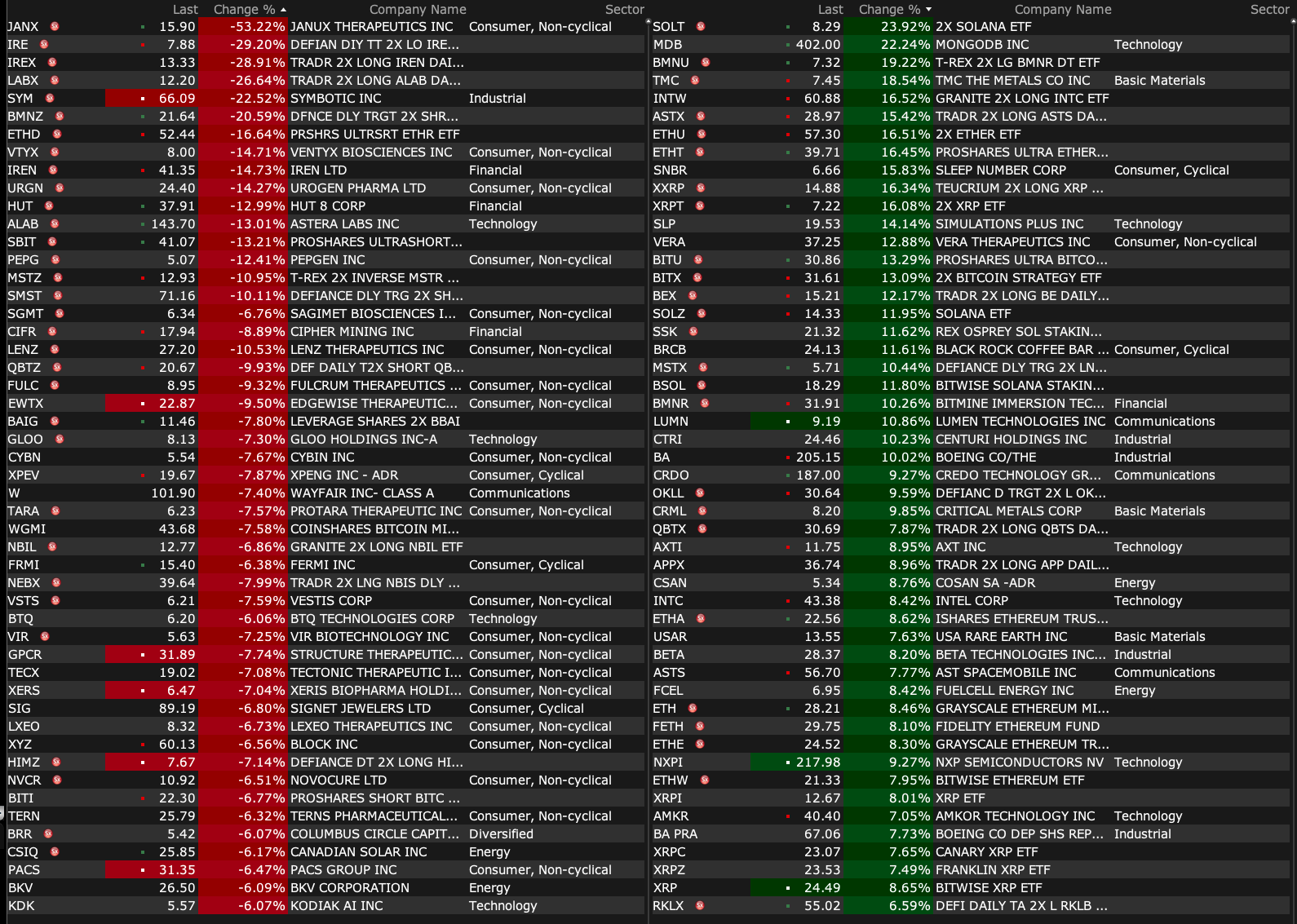 | | Last | Change % | Company Name | Sector |
|---|---|---|---|---|
| JANX | 15.90 | -53.22% | JANUX THERAPEUTICS INC | Consumer, Non-cyclical |
| IRE | 7.88 | -29.20% | DEFIAN DIY TT 2X LO IRE... | |
| IREX | 13.33 | -28.91% | TRADR 2X LONG IREN DAI... | |
| LABX | 12.20 | -26.64% | TRADR 2X LONG ALAB DA... | |
| SYM | 66.09 | -22.52% | SYMBOTIC INC | Industrial |
| BMNZ | 21.64 | -20.59% | DFNCE DLY TRGT 2X SHR... | |
| ETHD | 52.44 | -16.64% | PRSHRS ULTRSRT ETHR ETF | |
| VTYX | 8.00 | -14.71% | VENTYX BIOSCIENCES INC | Consumer, Non-cyclical |
| IREN | 41.35 | -14.73% | IREN LTD | Financial |
| URGN | 24.40 | -14.27% | UROGEN PHARMA LTD | Consumer, Non-cyclical |
| HUT | 37.91 | -12.99% | HUT 8 CORP | Financial |
| ALAB | 143.70 | -13.01% | ASTERA LABS INC | Technology |
| SBIT | 41.07 | -13.21% | PROSHARES ULTRASHORT... | |
| PEPG | 5.07 | -12.41% | PEPGEN INC | Consumer, Non-cyclical |
| MSTZ | 12.93 | -10.95% | T-REX 2X INVERSE MSTR ... | |
| SMST | 71.16 | -10.11% | DEFIANCE DLY TRG 2X SH... | |
| SGMT | 6.34 | -6.76% | SAGIMET BIOSCIENCES I... | Consumer, Non-cyclical |
| CIFR | 17.94 | -8.89% | CIPHER MINING INC | Financial |
| LENZ | 27.20 | -10.53% | LENZ THERAPEUTICS INC | Consumer, Non-cyclical |
| QBTZ | 20.67 | -9.93% | DEF DAILY T2X SHORT QB... | |
| FULC | 8.95 | -9.32% | FULCRUM THERAPEUTICS ... | Consumer, Non-cyclical |
| EWTX | 22.87 | -9.50% | EDGEWISE THERAPEUTIC... | Consumer, Non-cyclical |
| BAIG | 11.46 | -7.80% | LEVERAGE SHARES 2X BBAI | |
| GLOO | 8.13 | -7.30% | GLOO HOLDINGS INC-A | Technology |
| CYBN | 5.54 | -7.67% | CYBIN INC | Consumer, Non-cyclical |
| XPEV | 19.67 | -7.87% | XPENG INC - ADR | Consumer, Cyclical |
| W | 101.90 | -7.40% | WAYFAIR INC- CLASS A | Communications |
| TARA | 6.23 | -7.57% | PROTARA THERAPEUTIC INC | Consumer, Non-cyclical |
| WGMI | 43.68 | -7.58% | COINSHARES BITCOIN MI... | |
| NBIL | 12.77 | -6.86% | GRANITE 2X LONG NBIL ETF | |
| FRMI | 15.40 | -6.38% | FERMI INC | Consumer, Cyclical |
| NEBX | 39.64 | -7.99% | TRADR 2X LNG NBIS DLY ... | |
| VSTS | 6.21 | -7.59% | VESTIS CORP | Consumer, Non-cyclical |
| BTQ | 6.20 | -6.06% | BTQ TECHNOLOGIES CORP | Technology |
| VIR | 5.63 | -7.25% | VIR BIOTECHNOLOGY INC | Consumer, Non-cyclical |
| GPCR | 31.89 | -7.74% | STRUCTURE THERAPEUTIC... | Consumer, Non-cyclical |
| TECX | 19.02 | -7.08% | TECTONIC THERAPEUTIC I... | Consumer, Non-cyclical |
| XERS | 6.47 | -7.04% | XERIS BIOPHARMA HOLDI... | Consumer, Non-cyclical |
| SIG | 89.19 | -6.80% | SIGNET JEWELERS LTD | Consumer, Cyclical |
| LXEO | 8.32 | -6.73% | LEXEO THERAPEUTICS INC | Consumer, Non-cyclical |
| XYZ | 60.13 | -6.56% | BLOCK INC | Consumer, Non-cyclical |
| HIMZ | 7.67 | -7.14% | DEFIANCE DT 2X LONG HI... | |
| NVCR | 10.92 | -6.51% | NOVOCURE LTD | Consumer, Non-cyclical |
| BITI | 22.30 | -6.77% | PROSHARES SHORT BITC ... | |
| TERN | 25.79 | -6.32% | TERNS PHARMACEUTICAL... | Consumer, Non-cyclical |
| BRR | 5.42 | -6.07% | COLUMBUS CIRCLE CAPIT... | Diversified |
| CSIQ | 25.85 | -6.17% | CANADIAN SOLAR INC | Energy |
| PACS | 31.35 | -6.47% | PACS GROUP INC | Consumer, Non-cyclical |
| BKV | 26.50 | -6.09% | BKV CORPORATION | Energy |
| KDK | 5.57 | -6.07% | KODIAK AI INC | Technology |

| | Last | Change % | Company Name | Sector |
|---|---|---|---|---|
| SOLT | 8.29 | 23.92% | 2X SOLANA ETF | |
| MDB | 402.00 | 22.24% | MONGODB INC | Technology |
| BMNU | 7.32 | 19.22% | T-REX 2X LG BMNR DT ETF | |
| TMC | 7.45 | 18.54% | TMC THE METALS CO INC | Basic Materials |
| INTW | 60.88 | 16.52% | GRANITE 2X LONG INTC ETF | |
| ASTX | 28.97 | 15.42% | TRADR 2X LONG ASTS DA... | |
| ETHU | 57.30 | 16.51% | 2X ETHER ETF | |
| ETHT | 39.71 | 16.45% | PROSHARES ULTRA ETHER... | |
| SNBR | 6.66 | 15.83% | SLEEP NUMBER CORP | Consumer, Cyclical |
| XXRP | 14.88 | 16.34% | TEUCRIUM 2X LONG XRP ... | |
| XRPT | 7.22 | 16.08% | 2X XRP ETF | |
| SLP | 19.53 | 14.14% | SIMULATIONS PLUS INC | Technology |
| VERA | 37.25 | 12.88% | VERA THERAPEUTICS INC | Consumer, Non-cyclical |
| BITU | 30.86 | 13.29% | PROSHARES ULTRA BITCO... | |
| BITX | 31.61 | 13.09% | 2X BITCOIN STRATEGY ETF | |
| BEX | 15.21 | 12.17% | TRADR 2X LONG BE DAILY... | |
| SOLZ | 14.33 | 11.95% | SOLANA ETF | |
| SSK | 21.32 | 11.62% | REX OSPREY SOL STAKIN... | |
| BRCB | 24.13 | 11.61% | BLACK ROCK COFFEE BAR ... | Consumer, Cyclical |
| MSTX | 5.71 | 10.44% | DEFIANCE DLY TRG 2X LN... | |
| BSOL | 18.29 | 11.80% | BITWISE SOLANA STAKIN... | |
| BMNR | 31.91 | 10.26% | BITMINE IMMERSION TEC... | Financial |
| LUMN | 9.19 | 10.86% | LUMEN TECHNOLOGIES INC | Communications |
| CTRI | 24.46 | 10.23% | CENTURI HOLDINGS INC | Industrial |
| BA | 205.15 | 10.02% | BOEING CO/THE | Industrial |
| CRDO | 187.00 | 9.27% | CREDO TECHNOLOGY GR... | Communications |
| OKLL | 30.64 | 9.59% | DEFIANC D TRGT 2X L OK... | |
| CRML | 8.20 | 9.85% | CRITICAL METALS CORP | Basic Materials |
| QBTX | 30.69 | 7.87% | TRADR 2X LONG QBTS DA... | |
| AXTI | 11.75 | 8.95% | AXT INC | Technology |
| APPX | 36.74 | 8.96% | TRADR 2X LONG APP DAIL... | |
| CSAN | 5.34 | 8.76% | COSAN SA -ADR | Energy |
| INTC | 43.38 | 8.42% | INTEL CORP | Technology |
| ETHA | 22.56 | 8.62% | ISHARES ETHEREUM TRUS... | |
| USAR | 13.55 | 7.63% | USA RARE EARTH INC | Basic Materials |
| BETA | 28.37 | 8.20% | BETA TECHNOLOGIES INC... | Industrial |
| ASTS | 56.70 | 7.77% | AST SPACEMOBILE INC | Communications |
| FCEL | 6.95 | 8.42% | FUELCELL ENERGY INC | Energy |
| ETH | 28.21 | 8.46% | GRAYSCALE ETHEREUM MI... | |
| FETH | 29.75 | 8.10% | FIDELITY ETHEREUM FUND | |
| ETHE | 24.52 | 8.30% | GRAYSCALE ETHEREUM TR... | |
| NXPI | 217.98 | 9.27% | NXP SEMICONDUCTORS NV | Technology |
| ETHW | 21.33 | 7.95% | BITWISE ETHEREUM ETF | |
| XRPI | 12.67 | 8.01% | XRP ETF | |
| AMKR | 40.40 | 7.05% | AMKOR TECHNOLOGY INC | Technology |
| BA PRA | 67.06 | 7.73% | BOEING CO DEP SHS REP... | Industrial |
| XRPC | 23.07 | 7.65% | CANARY XRP ETF | |
| XRPZ | 23.53 | 7.49% | FRANKLIN XRP ETF | |
| XRP | 24.49 | 8.65% | BITWISE XRP ETF | |
| RKLX | 55.02 | 6.59% | DEFI DAILY TA 2X L RKLB ... | |